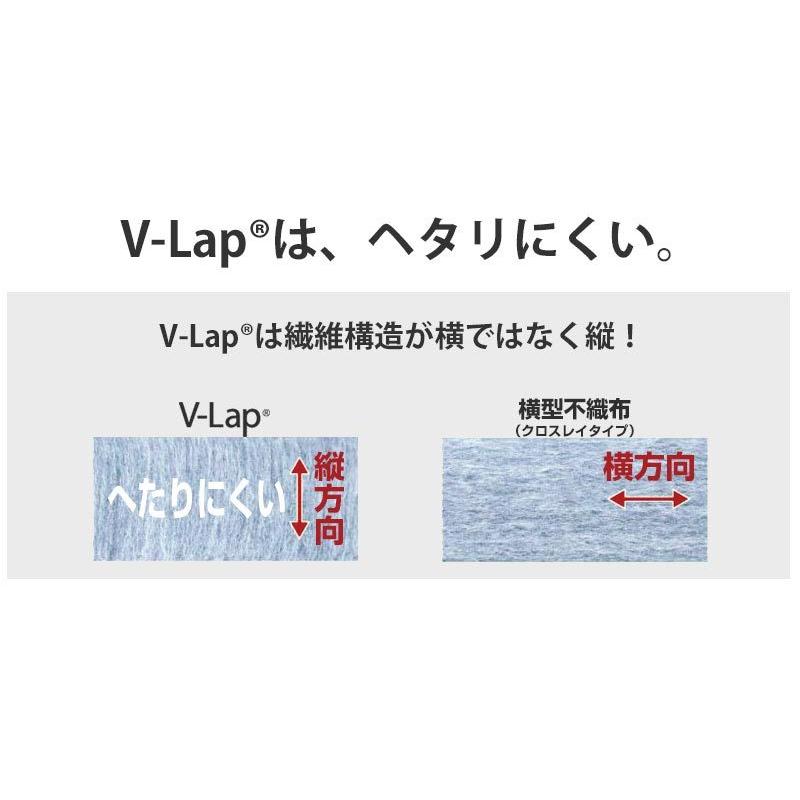 V-Lap®は、ヘタリにくい。

V-Lap®は繊維構造が横ではなく縦！

V-Lap®

へたりにくい

縦方向

横型不織布
（クロスレイタイプ）

横方向